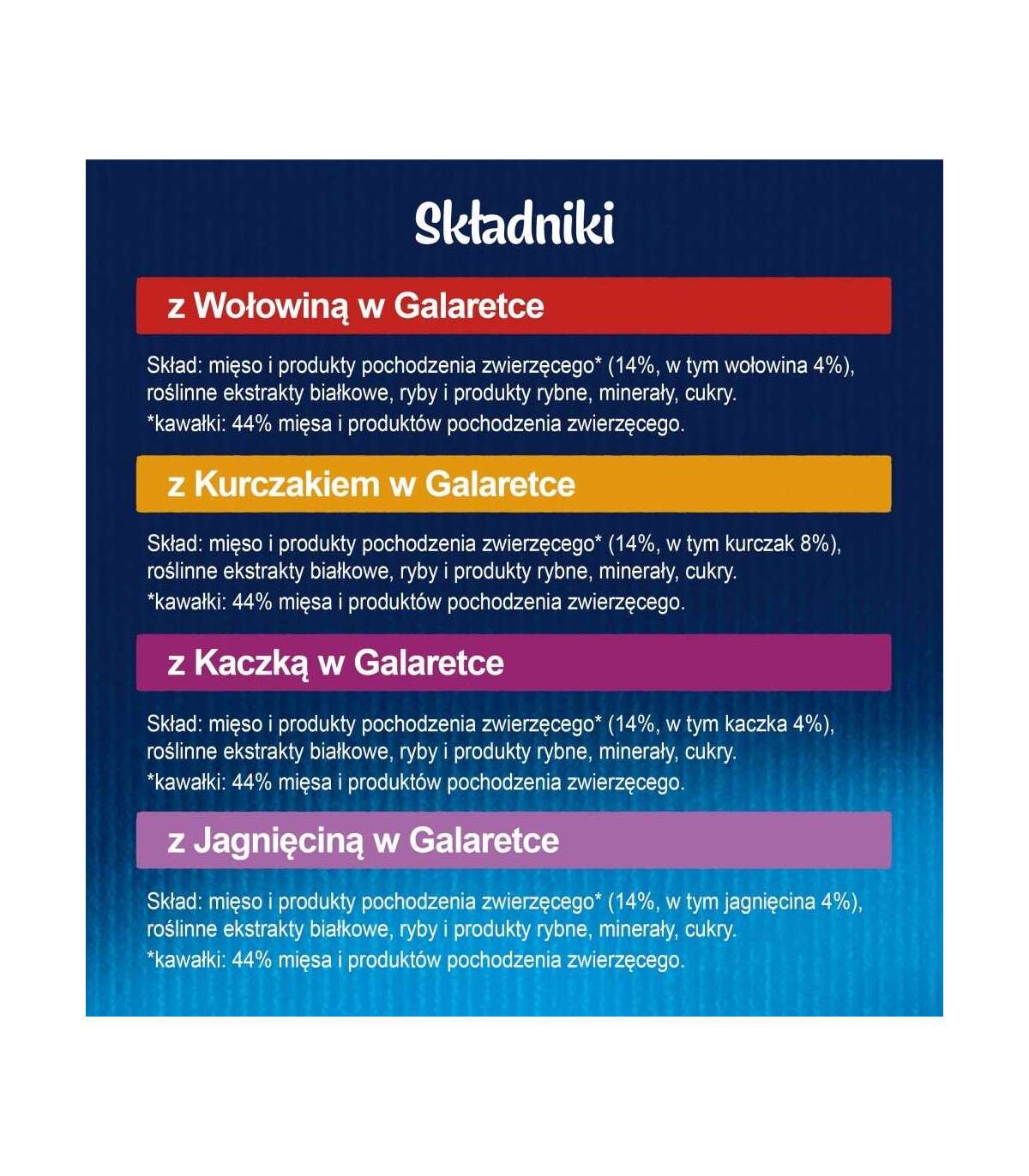 Składniki

z Wołowiną w Galaretce

Skład: mięso i produkty pochodzenia zwierzęcego* (14%, w tym wołowina 4%), roślinne ekstrakty białkowe, ryby i produkty rybne, minerały, cukry.
*kawałki: 44% mięsa i produktów pochodzenia zwierzęcego.

z Kurczakiem w Galaretce

Skład: mięso i produkty pochodzenia zwierzęcego* (14%, w tym kurczak 8%), roślinne ekstrakty białkowe, ryby i produkty rybne, minerały, cukry.
*kawałki: 44% mięsa i produktów pochodzenia zwierzęcego.

z Kaczką w Galaretce

Skład: mięso i produkty pochodzenia zwierzęcego* (14%, w tym kaczka 4%), roślinne ekstrakty białkowe, ryby i produkty rybne, minerały, cukry.
*kawałki: 44% mięsa i produktów pochodzenia zwierzęcego.

z Jagnięciną w Galaretce

Skład: mięso i produkty pochodzenia zwierzęcego* (14%, w tym jagnięcina 4%), roślinne ekstrakty białkowe, ryby i produkty rybne, minerały, cukry.
*kawałki: 44% mięsa i produktów pochodzenia zwierzęcego.